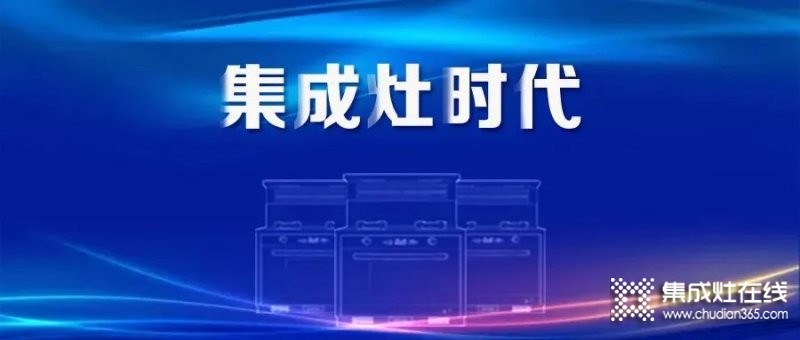 集成灶时代

集成灶在线
www.chudian365.com